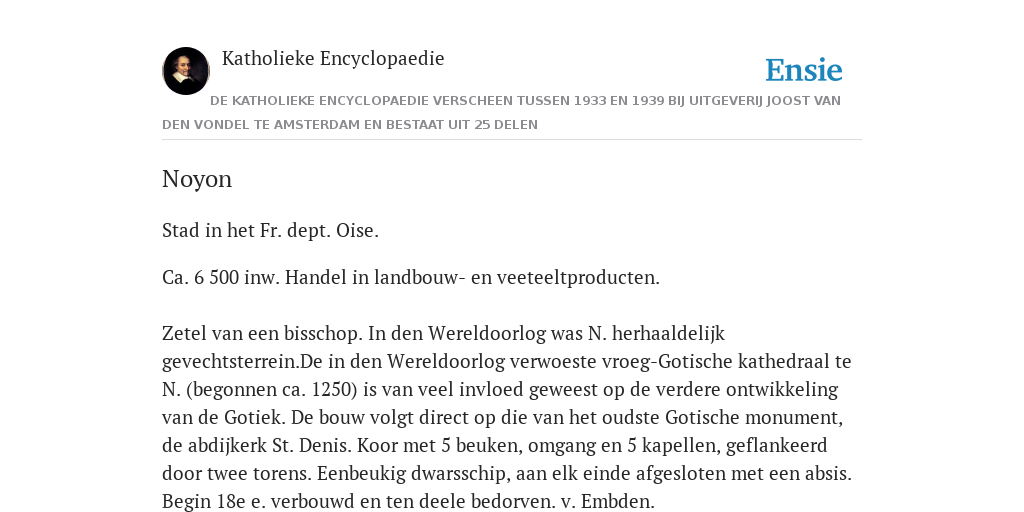 Katholieke Encyclopaedie

Ensie

DE KATHOLIEKE ENCYCLOPAEDIE VERSCHEEN TUSSEN 1933 EN 1939 BIJ UITGEVERIJ JOOST VAN DEN VONDEL TE AMSTERDAM EN BESTAAT UIT 25 DELEN

Noyon

Stad in het Fr. dept. Oise.

Ca. 6 500 inw. Handel in landbouw- en veeteeltproducten.

Zetel van een bisschop. In den Wereldoorlog was N. herhaaldelijk gevechtsterrein.De in den Wereldoorlog verwoeste vroeg-Gotische kathedraal te N. (begonnen ca. 1250) is van veel invloed geweest op de verdere ontwikkeling van de Gotiek. De bouw volgt direct op die van het oudste Gotische monument, de abdijkerk St. Denis. Koor met 5 beuken, omgang en 5 kapellen, geflankeerd door twee torens. Eenbeukig dwarsschip, aan elk einde afgesloten met een absis. Begin 18e e. verbouwd en ten deele bedorven. v. Embden.